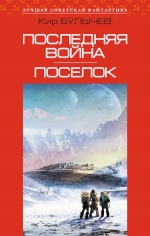 ЛУЧШАЯ СОВЕТСКАЯ ФАНТАСТИКА

Кир БУЛЫЧЕВ

ПОСЛЕДНЯЯ ВОЙНА

ПОСЕЛОК